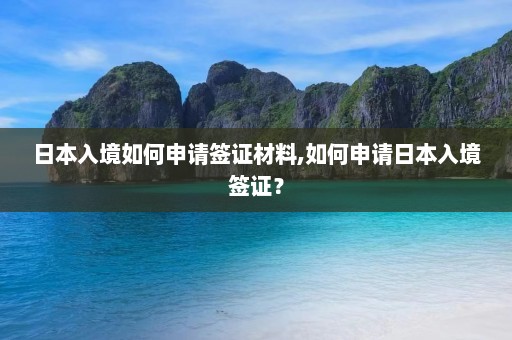 日本入境如何申请签证材料,如何申请日本入境签证？